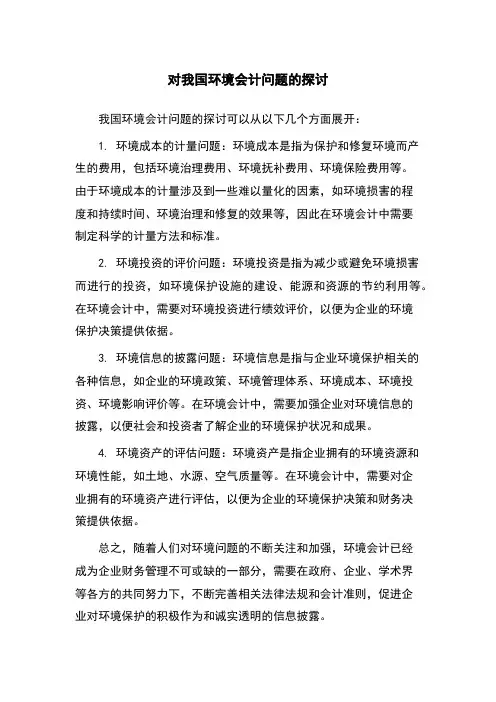 对我国环境会计问题的探讨

我国环境会计问题的探讨可以从以下几个方面展开：

1. 环境成本的计量问题：环境成本是指为保护和修复环境而产生的费用，包括环境治理费用、环境抚补费用、环境保险费用等。由于环境成本的计量涉及到一些难以量化的因素，如环境损害的程度和持续时间、环境治理和修复的效果等，因此在环境会计中需要制定科学的计量方法和标准。

2. 环境投资的评价问题：环境投资是指为减少或避免环境损害而进行的投资，如环境保护设施的建设、能源和资源的节约利用等。在环境会计中，需要对环境投资进行绩效评价，以便为企业的环境保护决策提供依据。

3. 环境信息的披露问题：环境信息是指与企业环境保护相关的各种信息，如企业的环境政策、环境管理体系、环境成本、环境投资、环境影响评价等。在环境会计中，需要加强企业对环境信息的披露，以便社会和投资者了解企业的环境保护状况和成果。

4. 环境资产的评估问题：环境资产是指企业拥有的环境资源和环境性能，如土地、水源、空气质量等。在环境会计中，需要对企业拥有的环境资产进行评估，以便为企业的环境保护决策和财务决策提供依据。

总之，随着人们对环境问题的不断关注和加强，环境会计已经成为企业财务管理不可或缺的一部分，需要在政府、企业、学术界等各方的共同努力下，不断完善相关法律法规和会计准则，促进企业对环境保护的积极作为和诚实透明的信息披露。